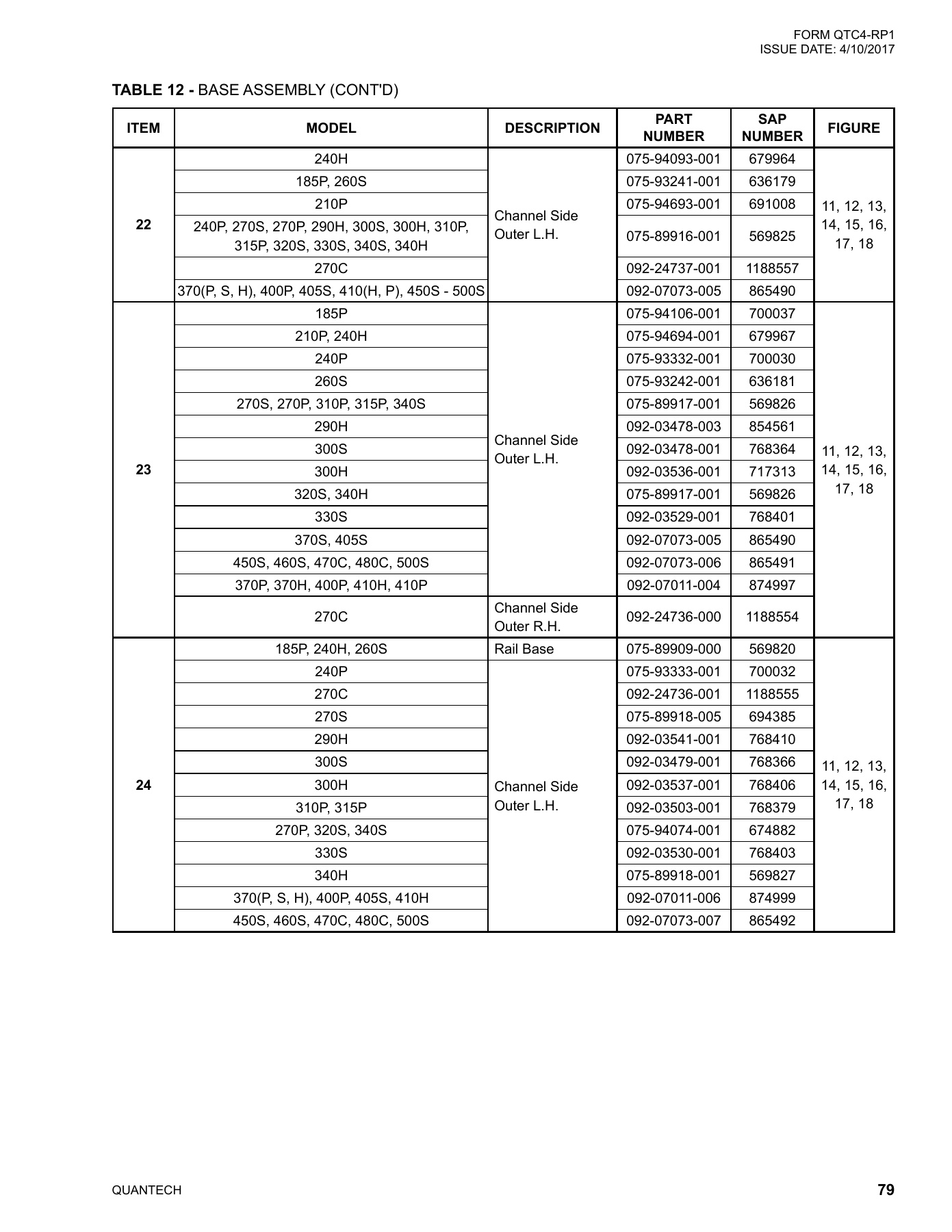 FORM QTC4-RP1
ISSUE DATE: 4/10/2017

TABLE 12 - BASE ASSEMBLY (CONT'D)

| ITEM | MODEL | DESCRIPTION | PART NUMBER | SAP NUMBER | FIGURE |
|---|---|---|---|---|---|
| 22 | 240H | Channel Side Outer L.H. | 075-94093-001 | 679964 | 11, 12, 13, 14, 15, 16, 17, 18 |
| | 185P, 260S | | 075-93241-001 | 636179 | |
| | 210P | | 075-94693-001 | 691008 | |
| | 240P, 270S, 270P, 290H, 300S, 300H, 310P, 315P, 320S, 330S, 340S, 340H | | 075-89916-001 | 569825 | |
| | 270C | | 092-24737-001 | 1188557 | |
| | 370(P, S, H), 400P, 405S, 410(H, P), 450S - 500S | | 092-07073-005 | 865490 | |
| 23 | 185P | Channel Side Outer L.H. | 075-94106-001 | 700037 | 11, 12, 13, 14, 15, 16, 17, 18 |
| | 210P, 240H | | 075-94694-001 | 679967 | |
| | 240P | | 075-93332-001 | 700030 | |
| | 260S | | 075-93242-001 | 636181 | |
| | 270S, 270P, 310P, 315P, 340S | | 075-89917-001 | 569826 | |
| | 290H | | 092-03478-003 | 854561 | |
| | 300S | | 092-03478-001 | 768364 | |
| | 300H | | 092-03536-001 | 717313 | |
| | 320S, 340H | | 075-89917-001 | 569826 | |
| | 330S | | 092-03529-001 | 768401 | |
| | 370S, 405S | | 092-07073-005 | 865490 | |
| | 450S, 460S, 470C, 480C, 500S | | 092-07073-006 | 865491 | |
| | 370P, 370H, 400P, 410H, 410P | | 092-07011-004 | 874997 | |
| | 270C | Channel Side Outer R.H. | 092-24736-000 | 1188554 | |
| 24 | 185P, 240H, 260S | Rail Base | 075-89909-000 | 569820 | 11, 12, 13, 14, 15, 16, 17, 18 |
| | 240P | Channel Side Outer L.H. | 075-93333-001 | 700032 | |
| | 270C | | 092-24736-001 | 1188555 | |
| | 270S | | 075-89918-005 | 694385 | |
| | 290H | | 092-03541-001 | 768410 | |
| | 300S | | 092-03479-001 | 768366 | |
| | 300H | | 092-03537-001 | 768406 | |
| | 310P, 315P | | 092-03503-001 | 768379 | |
| | 270P, 320S, 340S | | 075-94074-001 | 674882 | |
| | 330S | | 092-03530-001 | 768403 | |
| | 340H | | 075-89918-001 | 569827 | |
| | 370(P, S, H), 400P, 405S, 410H | | 092-07011-006 | 874999 | |
| | 450S, 460S, 470C, 480C, 500S | | 092-07073-007 | 865492 | |

QUANTECH
79